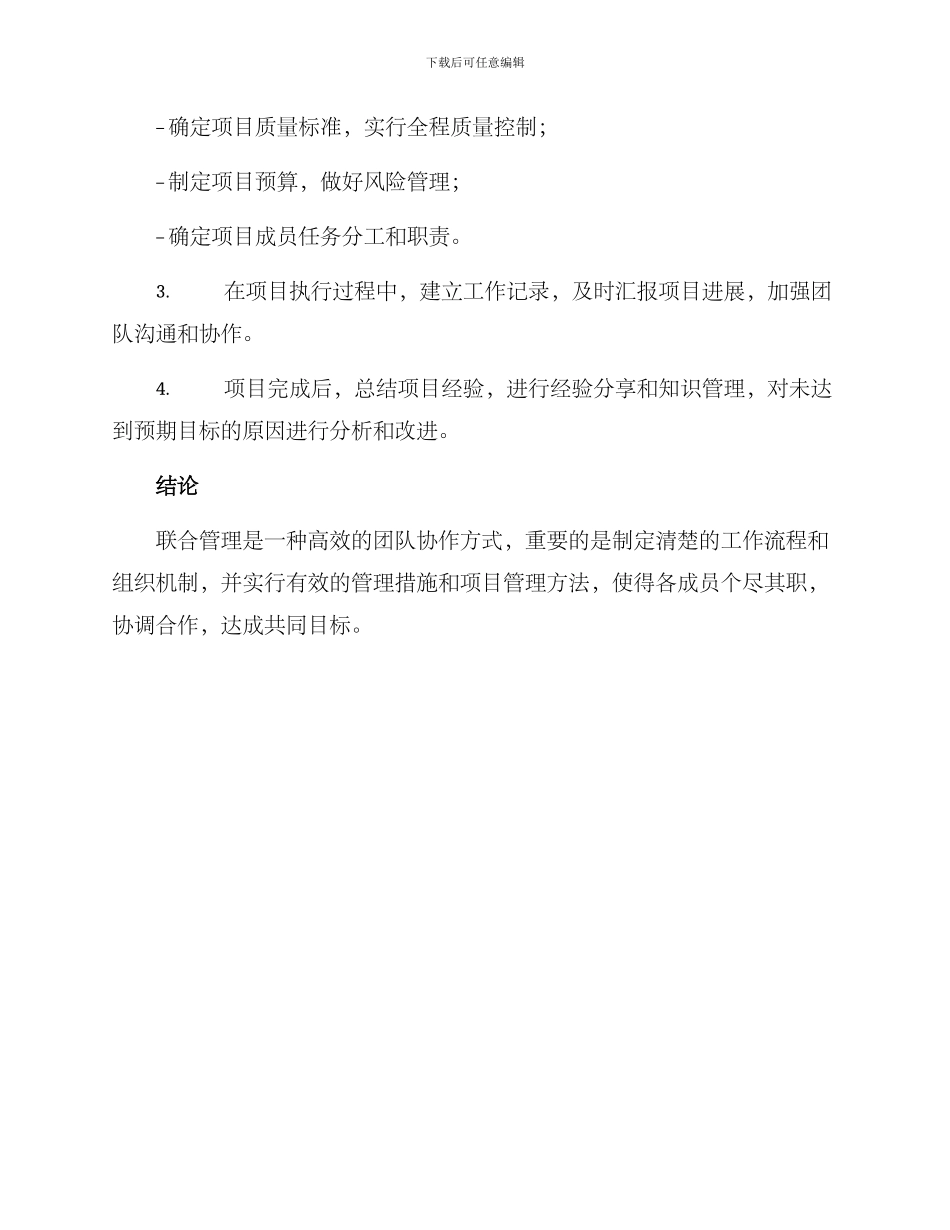 下载后可任意编辑

- 确定项目质量标准，实行全程质量控制；

- 制定项目预算，做好风险管理；

- 确定项目成员任务分工和职责。

3. 在项目执行过程中，建立工作记录，及时汇报项目进展，加强团队沟通和协作。

4. 项目完成后，总结项目经验，进行经验分享和知识管理，对未达到预期目标的原因进行分析和改进。

结论

联合管理是一种高效的团队协作方式，重要的是制定清楚的工作流程和组织机制，并实行有效的管理措施和项目管理方法，使得各成员个尽其职，协调合作，达成共同目标。